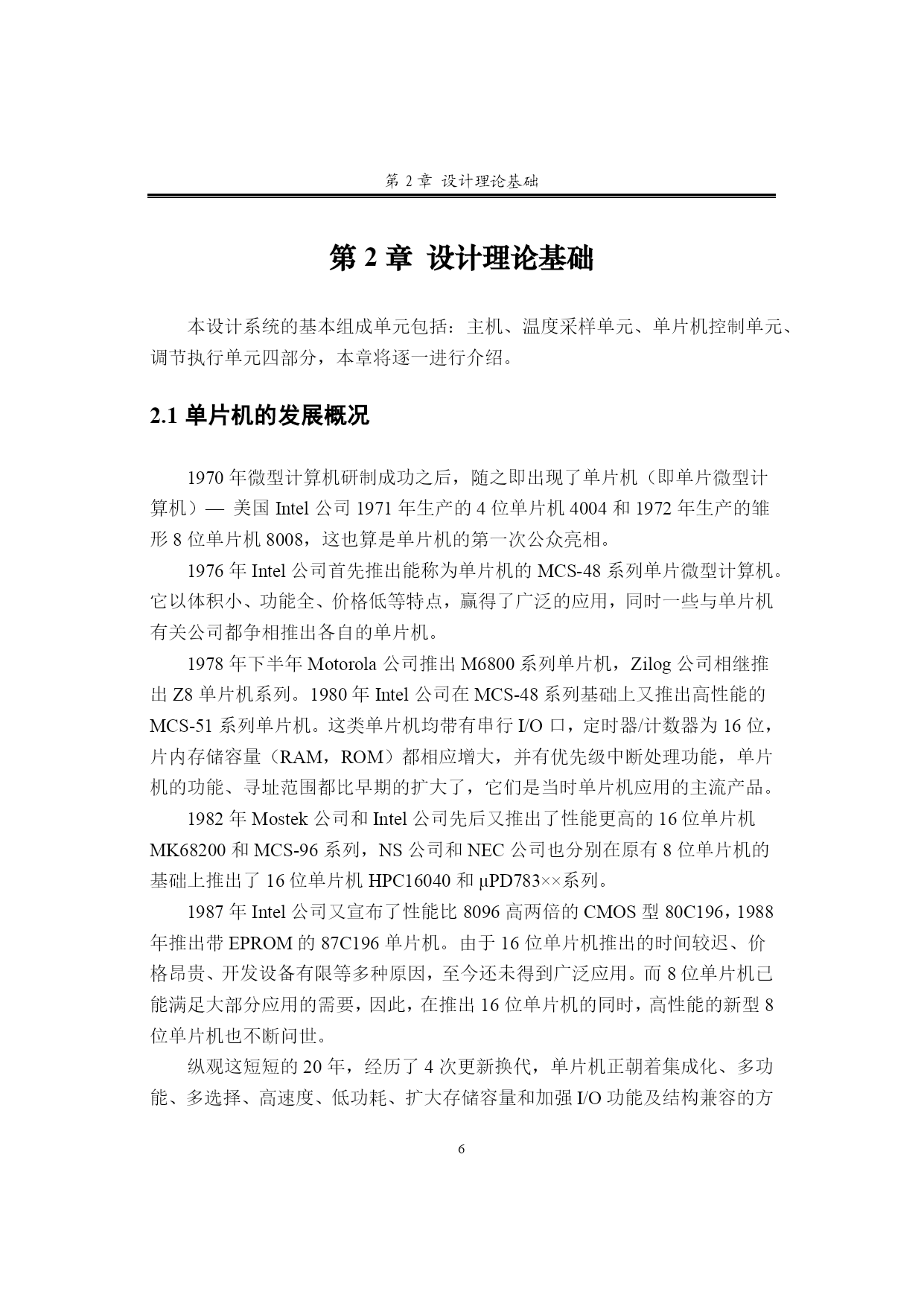 第 2 章 设计理论基础

第 2 章 设计理论基础

本设计系统的基本组成单元包括：主机、温度采样单元、单片机控制单元、调节执行单元四部分，本章将逐一进行介绍。

2.1 单片机的发展概况

1970 年微型计算机研制成功之后，随之即出现了单片机（即单片微型计算机）— 美国 Intel 公司 1971 年生产的 4 位单片机 4004 和 1972 年生产的雏形 8 位单片机 8008，这也算是单片机的第一次公众亮相。

1976 年 Intel 公司首先推出能称为单片机的 MCS-48 系列单片微型计算机。它以体积小、功能全、价格低等特点，赢得了广泛的应用，同时一些与单片机有关公司都争相推出各自的单片机。

1978 年下半年 Motorola 公司推出 M6800 系列单片机，Zilog 公司相继推出 Z8 单片机系列。1980 年 Intel 公司在 MCS-48 系列基础上又推出高性能的 MCS-51 系列单片机。这类单片机均带有串行 I/O 口，定时器/计数器为 16 位，片内存储容量（RAM，ROM）都相应增大，并有优先级中断处理功能，单片机的功能、寻址范围都比早期的扩大了，它们是当时单片机应用的主流产品。

1982 年 Mostek 公司和 Intel 公司先后又推出了性能更高的 16 位单片机 MK68200 和 MCS-96 系列，NS 公司和 NEC 公司也分别在原有 8 位单片机的基础上推出了 16 位单片机 HPC16040 和 μPD783××系列。

1987 年 Intel 公司又宣布了性能比 8096 高两倍的 CMOS 型 80C196，1988 年推出带 EPROM 的 87C196 单片机。由于 16 位单片机推出的时间较迟、价格昂贵、开发设备有限等多种原因，至今还未得到广泛应用。而 8 位单片机已能满足大部分应用的需要，因此，在推出 16 位单片机的同时，高性能的新型 8 位单片机也不断问世。

纵观这短短的 20 年，经历了 4 次更新换代，单片机正朝着集成化、多功能、多选择、高速度、低功耗、扩大存储容量和加强 I/O 功能及结构兼容的方

6